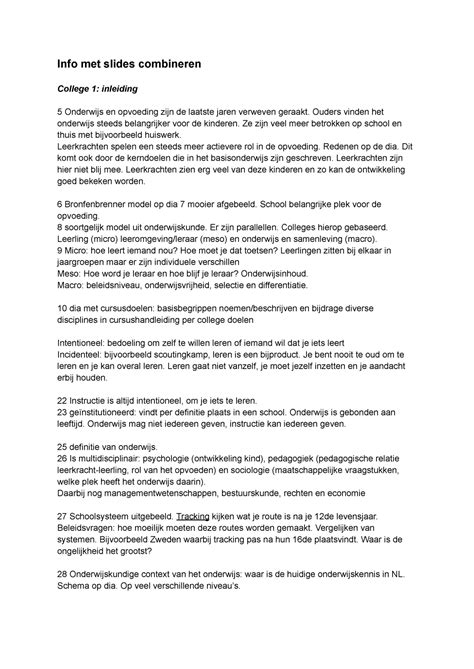 Info met slides combineren

College 1: inleiding

5 Onderwijs en opvoeding zijn de laatste jaren verweven geraakt. Ouders vinden het onderwijs steeds belangrijker voor de kinderen. Ze zijn veel meer betrokken op school en thuis met bijvoorbeeld huiswerk.
Leerkrachten spelen een steeds meer actievere rol in de opvoeding. Redenen op de dia. Dit komt ook door de kerndoelen die in het basisonderwijs zijn geschreven. Leerkrachten zijn hier niet blij mee. Leerkrachten zien erg veel van deze kinderen en zo kan de ontwikkeling goed bekeken worden.

6 Bronfenbrenner model op dia 7 mooier afgebeeld. School belangrijke plek voor de opvoeding.
8 soortgelijk model uit onderwijskunde. Er zijn parallellen. Colleges hierop gebaseerd. Leerling (micro) leeromgeving/leraar (meso) en onderwijs en samenleving (macro).
9 Micro: hoe leert iemand nou? Hoe moet je dat toetsen? Leerlingen zitten bij elkaar in jaargroepen maar er zijn individuele verschillen
Meso: Hoe word je leraar en hoe blijf je leraar? Onderwijsinhoud.
Macro: beleidsniveau, onderwijsvrijheid, selectie en differentiatie.

10 dia met cursusdoelen: basisbegrippen noemen/beschrijven en bijdrage diverse disciplines in cursushandleiding per college doelen

Intentioneel: bedoeling om zelf te willen leren of iemand wil dat je iets leert
Incidenteel: bijvoorbeeld scoutingkamp, leren is een bijproduct. Je bent nooit te oud om te leren en je kan overal leren. Leren gaat niet vanzelf, je moet jezelf inzetten en je aandacht erbij houden.

22 Instructie is altijd intentioneel, om je iets te leren.
23 geïnstitutioneerd: vindt per definitie plaats in een school. Onderwijs is gebonden aan leeftijd. Onderwijs mag niet iedereen geven, instructie kan iedereen geven.

25 definitie van onderwijs.
26 Is multidisciplinair: psychologie (ontwikkeling kind), pedagogiek (pedagogische relatie leerkracht-leerling, rol van het opvoeden) en sociologie (maatschappelijke vraagstukken, welke plek heeft het onderwijs daarin).
Daarbij nog managementwetenschappen, bestuurskunde, rechten en economie

27 Schoolsysteem uitgebeeld. Tracking kijken wat je route is na je 12de levensjaar. Beleidsvragen: hoe moeilijk moeten deze routes worden gemaakt. Vergelijken van systemen. Bijvoorbeeld Zweden waarbij tracking pas na hun 16de plaatsvindt. Waar is de ongelijkheid het grootst?

28 Onderwijskundige context van het onderwijs: waar is de huidige onderwijskennis in NL. Schema op dia. Op veel verschillende niveau's.